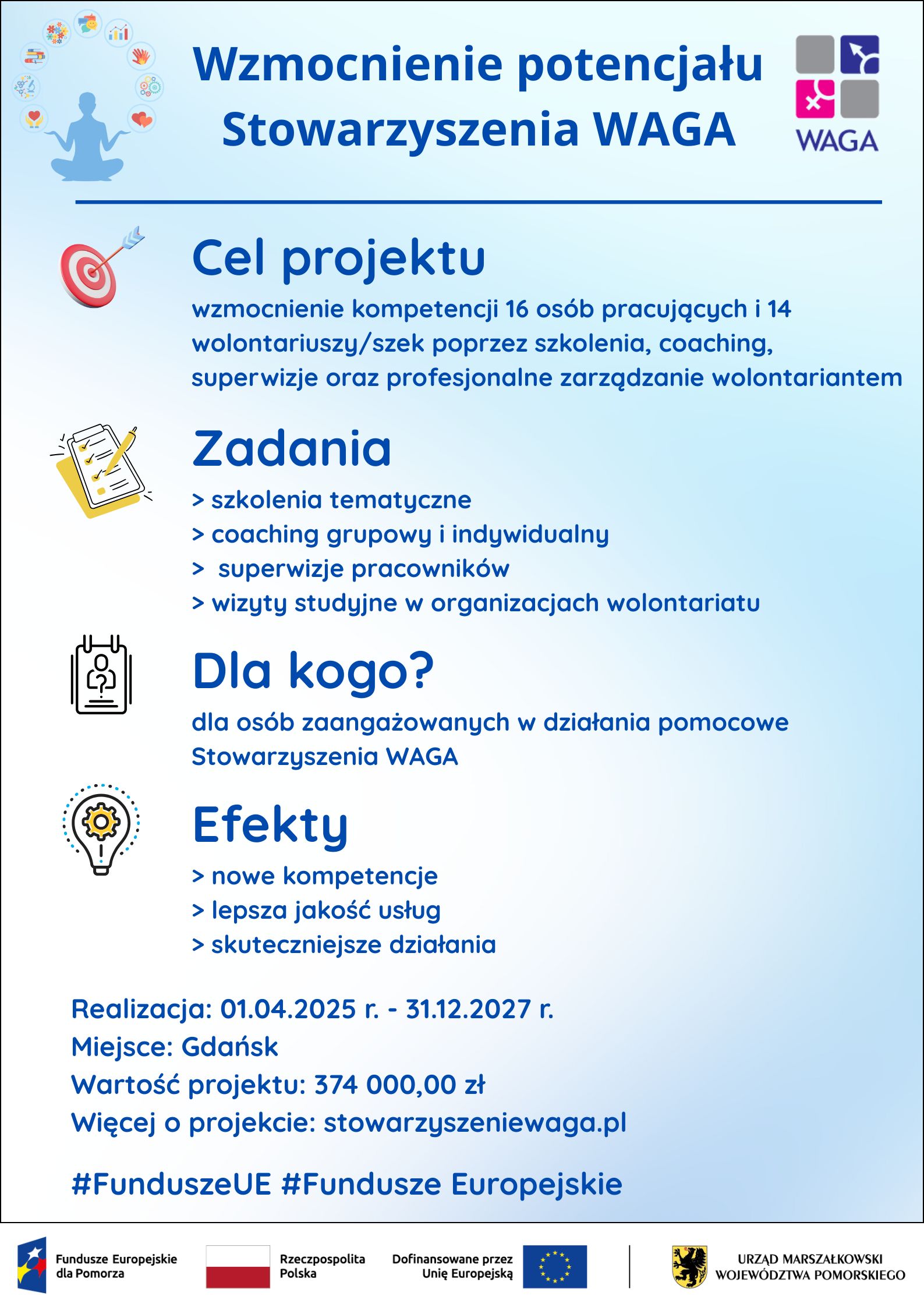 Wzmocnienie potencjału Stowarzyszenia WAGA

WAGA

Cel projektu

wzmocnienie kompetencji 16 osób pracujących i 14 wolontariuszy/szek poprzez szkolenia, coaching, superwizje oraz profesjonalne zarządzanie wolontariantem

Zadania

> szkolenia tematyczne
> coaching grupowy i indywidualny
> superwizje pracowników
> wizyty studyjne w organizacjach wolontariatu

Dla kogo?

dla osób zaangażowanych w działania pomocowe Stowarzyszenia WAGA

Efekty

> nowe kompetencje
> lepsza jakość usług
> skuteczniejsze działania

Realizacja: 01.04.2025 r. - 31.12.2027 r.
Miejsce: Gdańsk
Wartość projektu: 374 000,00 zł
Więcej o projekcie: stowarzyszeniewaga.pl

#FunduszeUE #Fundusze Europejskie

Fundusze Europejskie dla Pomorza

Rzeczpospolita Polska

Dofinansowane przez Unię Europejską

URZĄD MARSZAŁKOWSKI WOJEWÓDZTWA POMORSKIEGO